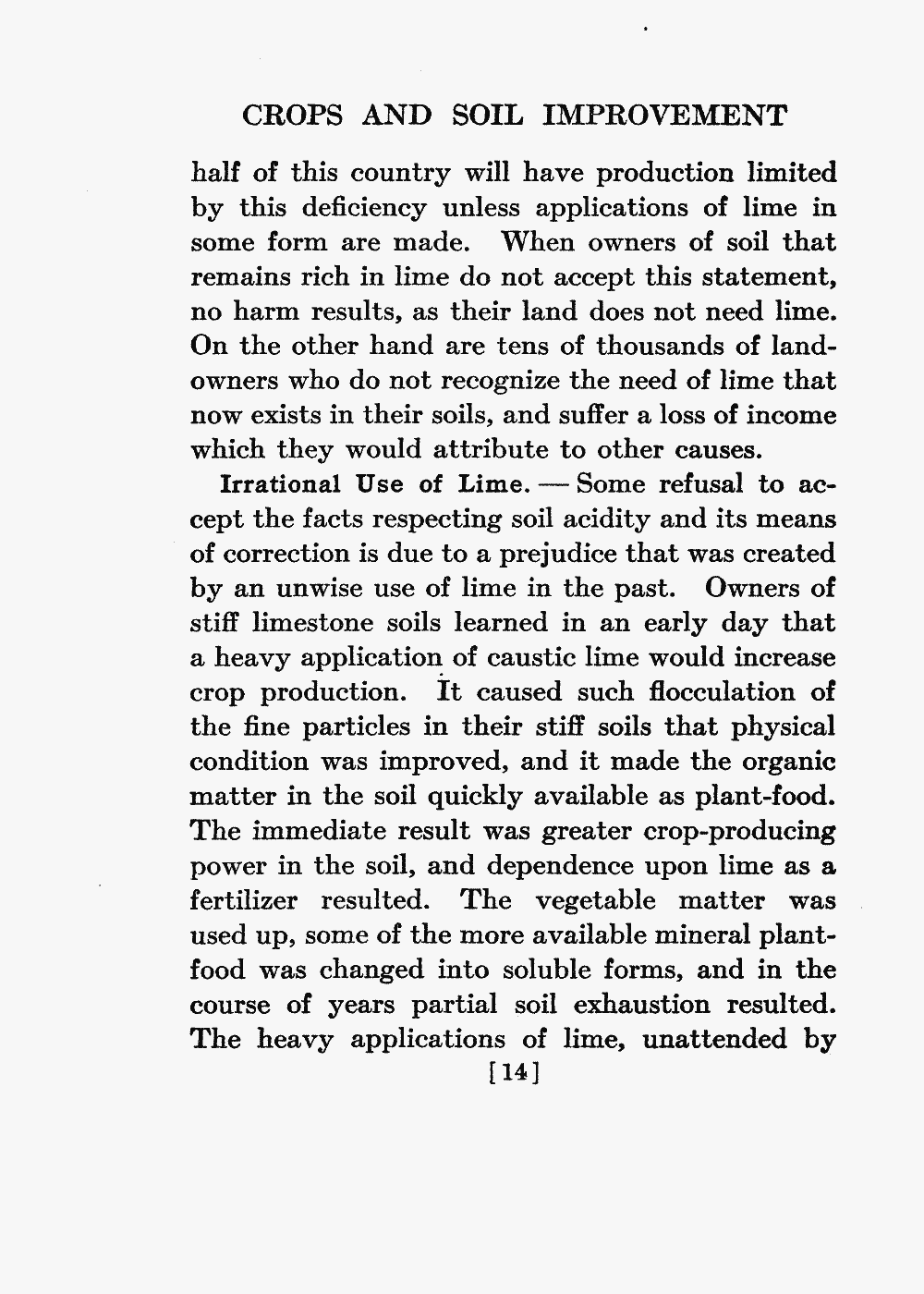 CROPS AND SOIL IMPROVEMENT

half of this country will have production limited by this deficiency unless applications of lime in some form are made. When owners of soil that remains rich in lime do not accept this statement, no harm results, as their land does not need lime. On the other hand are tens of thousands of landowners who do not recognize the need of lime that now exists in their soils, and suffer a loss of income which they would attribute to other causes.

Irrational Use of Lime. — Some refusal to accept the facts respecting soil acidity and its means of correction is due to a prejudice that was created by an unwise use of lime in the past. Owners of stiff limestone soils learned in an early day that a heavy application of caustic lime would increase crop production. It caused such flocculation of the fine particles in their stiff soils that physical condition was improved, and it made the organic matter in the soil quickly available as plant-food. The immediate result was greater crop-producing power in the soil, and dependence upon lime as a fertilizer resulted. The vegetable matter was used up, some of the more available mineral plant-food was changed into soluble forms, and in the course of years partial soil exhaustion resulted. The heavy applications of lime, unattended by

[14]